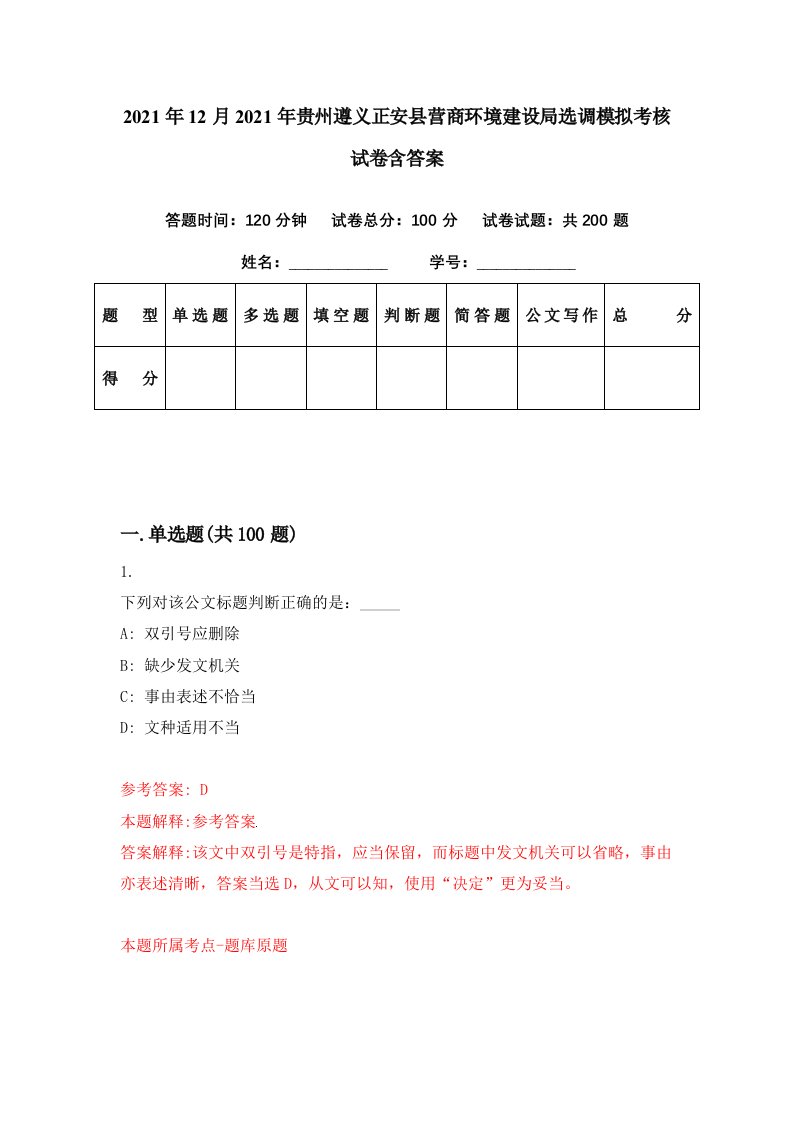 2021年12月2021年贵州遵义正安县营商环境建设局选调模拟考核试卷含答案

答题时间：120分钟　试卷总分：100分　试卷试题：共200题

姓名：____________　学号：____________

| 题　型 | 单选题 | 多选题 | 填空题 | 判断题 | 简答题 | 公文写作 | 总　分 |
|---|---|---|---|---|---|---|---|
| 得　分 | | | | | | | |

一.单选题(共100题)

1.

下列对该公文标题判断正确的是：_____

A: 双引号应删除

B: 缺少发文机关

C: 事由表述不恰当

D: 文种适用不当

参考答案: D

本题解释:参考答案.

答案解释:该文中双引号是特指，应当保留，而标题中发文机关可以省略，事由亦表述清晰，答案当选D，从文可以知，使用“决定”更为妥当。

本题所属考点-题库原题